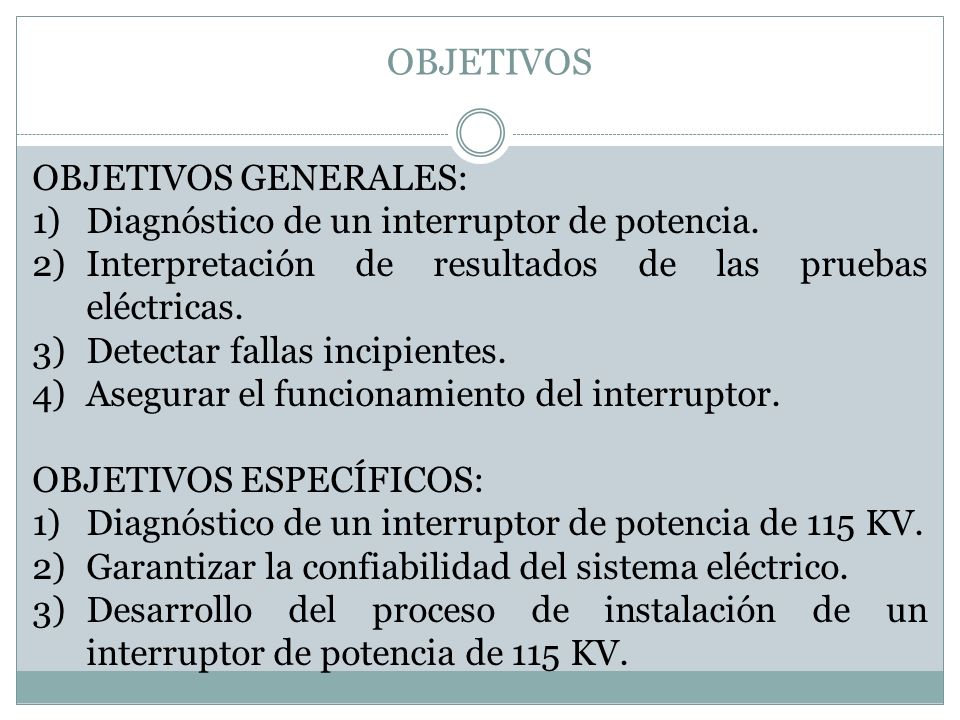 OBJETIVOS

OBJETIVOS GENERALES:
1) Diagnóstico de un interruptor de potencia.
2) Interpretación de resultados de las pruebas eléctricas.
3) Detectar fallas incipientes.
4) Asegurar el funcionamiento del interruptor.

OBJETIVOS ESPECÍFICOS:
1) Diagnóstico de un interruptor de potencia de 115 KV.
2) Garantizar la confiabilidad del sistema eléctrico.
3) Desarrollo del proceso de instalación de un interruptor de potencia de 115 KV.